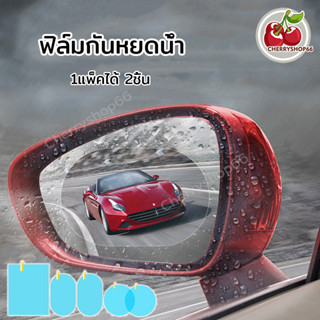 ฟิล์มกันหยดน้ำ

1แพ็คได้ 2ชิ้น

CHERRYSHOP66

Cherryshop66

Cherryshop66

Cherryshop66